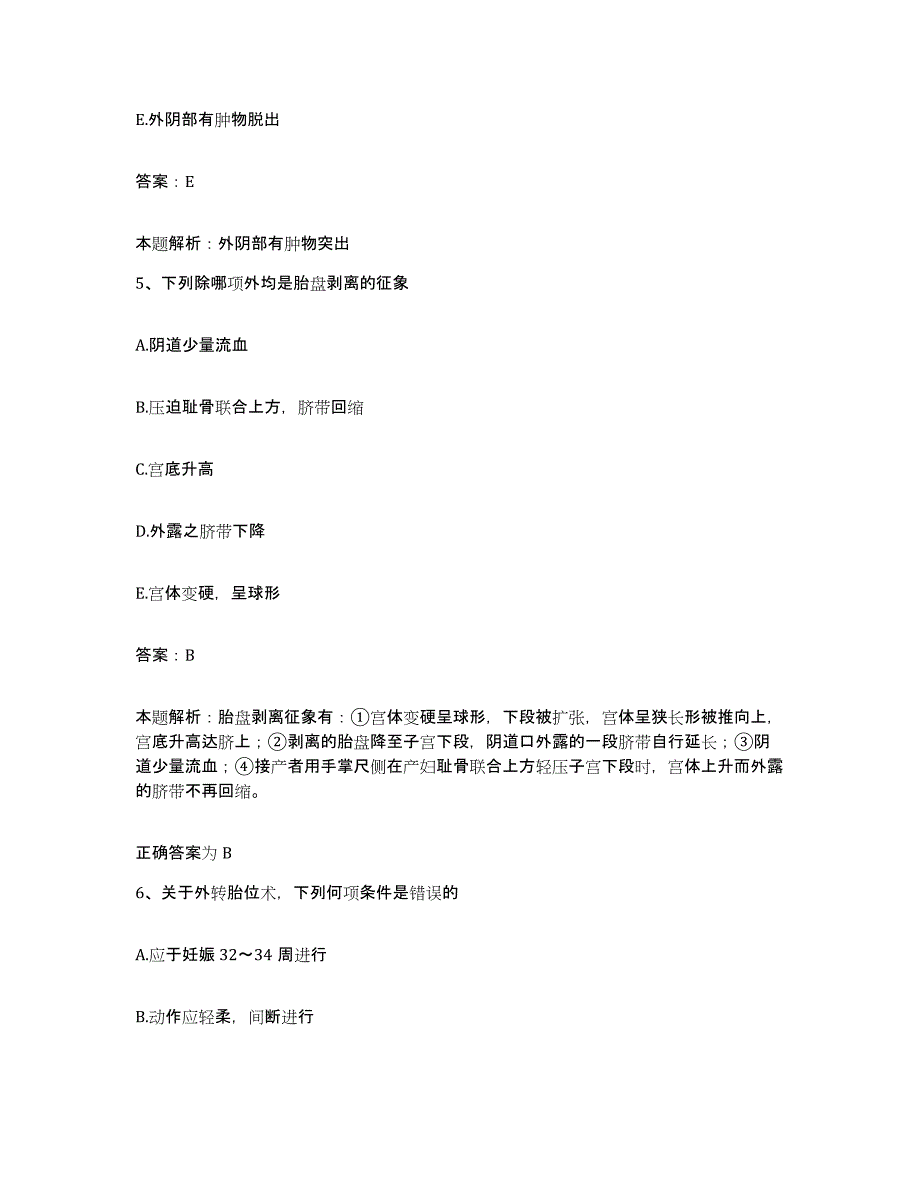 E.外阴部有肿物脱出

答案：E

本题解析：外阴部有肿物突出

5、下列除哪项外均是胎盘剥离的征象

A.阴道少量流血

B.压迫耻骨联合上方，脐带回缩

C.宫底升高

D.外露之脐带下降

E.宫体变硬，呈球形

答案：B

本题解析：胎盘剥离征象有：①宫体变硬呈球形，下段被扩张，宫体呈狭长形被推向上，宫底升高达脐上；②剥离的胎盘降至子宫下段，阴道口外露的一段脐带自行延长；③阴道少量流血；④接产者用手掌尺侧在产妇耻骨联合上方轻压子宫下段时，宫体上升而外露的脐带不再回缩。

正确答案为 B

6、关于外转胎位术，下列何项条件是错误的

A.应于妊娠 32～34 周进行

B.动作应轻柔，间断进行